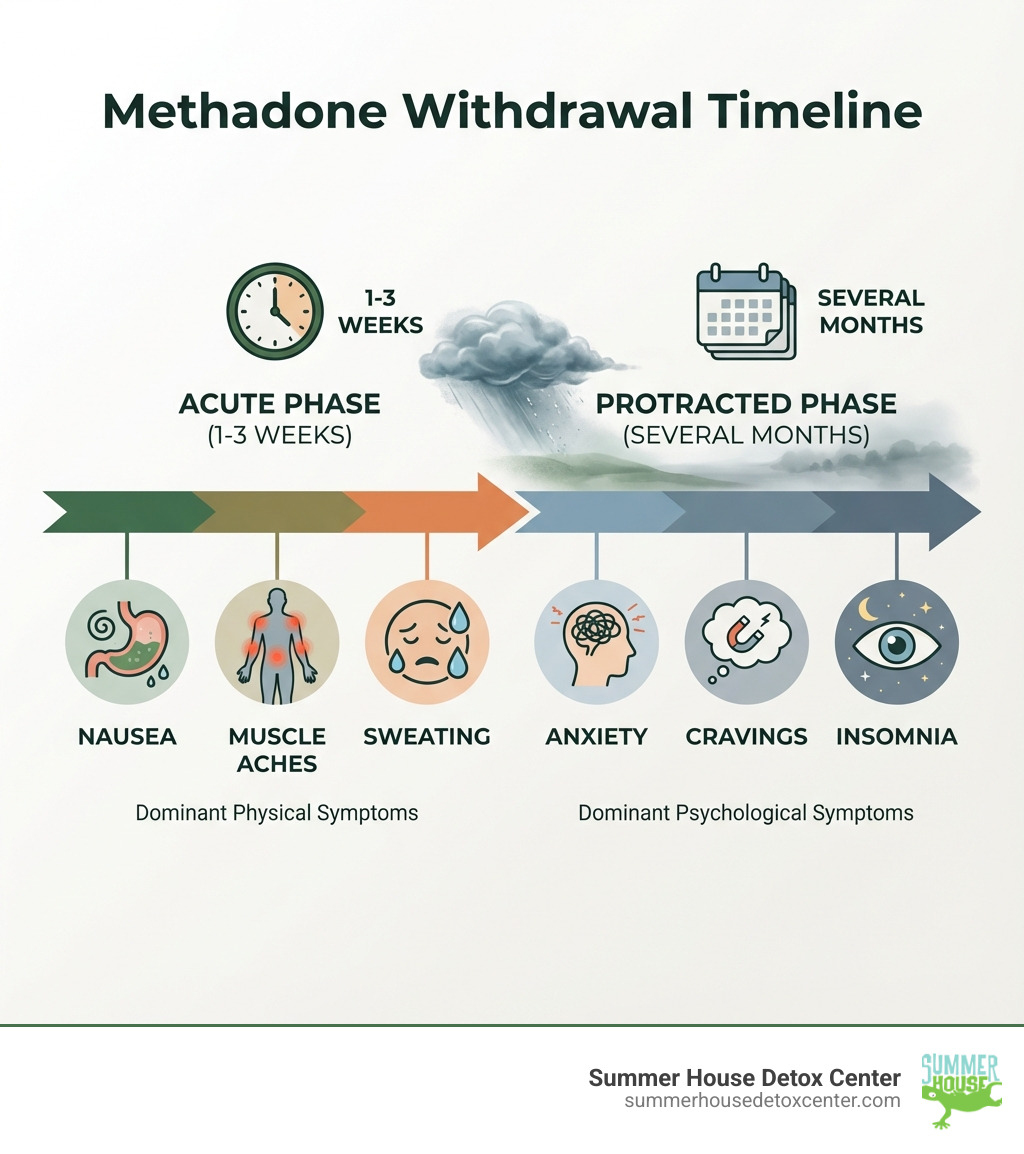 Methadone Withdrawal Timeline

1-3 WEEKS

ACUTE PHASE
(1-3 WEEKS)

SEVERAL MONTHS

PROTRACTED PHASE
(SEVERAL MONTHS)

NAUSEA

MUSCLE ACHES

SWEATING

ANXIETY

CRAVINGS

INSOMNIA

Dominant Physical Symptoms

Dominant Psychological Symptoms

Summer House Detox Center
summerhousedetoxcenter.com

SUMMER HOUSE